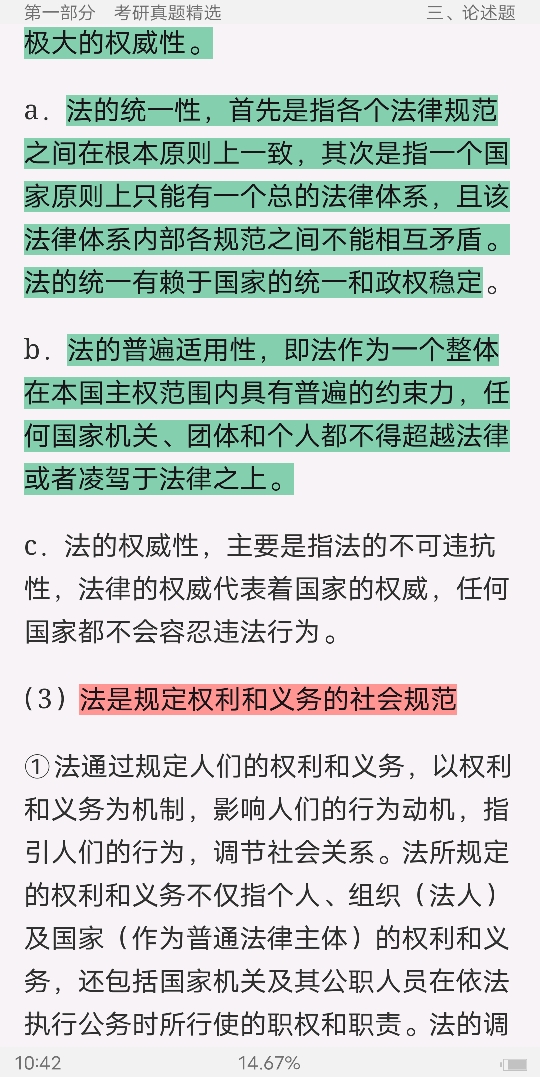 第一部分　考研真题精选　　三、论述题

极大的权威性。

a．法的统一性，首先是指各个法律规范之间在根本原则上一致，其次是指一个国家原则上只能有一个总的法律体系，且该法律体系内部各规范之间不能相互矛盾。法的统一有赖于国家的统一和政权稳定。

b．法的普遍适用性，即法作为一个整体在本国主权范围内具有普遍的约束力，任何国家机关、团体和个人都不得超越法律或者凌驾于法律之上。

c．法的权威性，主要是指法的不可违抗性，法律的权威代表着国家的权威，任何国家都不会容忍违法行为。

（3）法是规定权利和义务的社会规范

①法通过规定人们的权利和义务，以权利和义务为机制，影响人们的行为动机，指引人们的行为，调节社会关系。法所规定的权利和义务不仅指个人、组织（法人）及国家（作为普通法律主体）的权利和义务，还包括国家机关及其公职人员在依法执行公务时所行使的职权和职责。法的调

10:42　14.67%